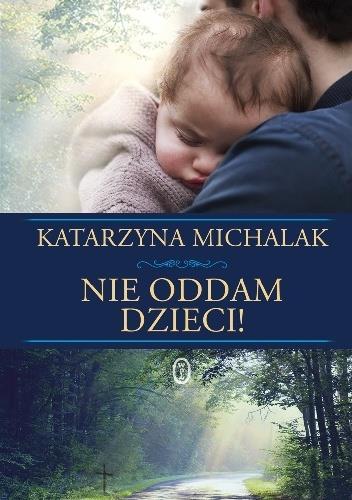 KATARZYNA MICHALAK

NIE ODDAM DZIECI!